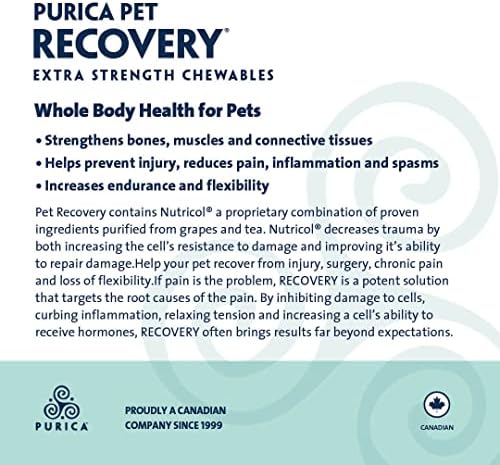 PURICA PET
RECOVERY®
EXTRA STRENGTH CHEWABLES

Whole Body Health for Pets

• Strengthens bones, muscles and connective tissues
• Helps prevent injury, reduces pain, inflammation and spasms
• Increases endurance and flexibility

Pet Recovery contains Nutricol® a proprietary combination of proven ingredients purified from grapes and tea. Nutricol® decreases trauma by both increasing the cell's resistance to damage and improving it's ability to repair damage.Help your pet recover from injury, surgery, chronic pain and loss of flexibility.If pain is the problem, RECOVERY is a potent solution that targets the root causes of the pain. By inhibiting damage to cells, curbing inflammation, relaxing tension and increasing a cell's ability to receive hormones, RECOVERY often brings results far beyond expectations.

PURICA

PROUDLY A CANADIAN
COMPANY SINCE 1999

CANADIAN